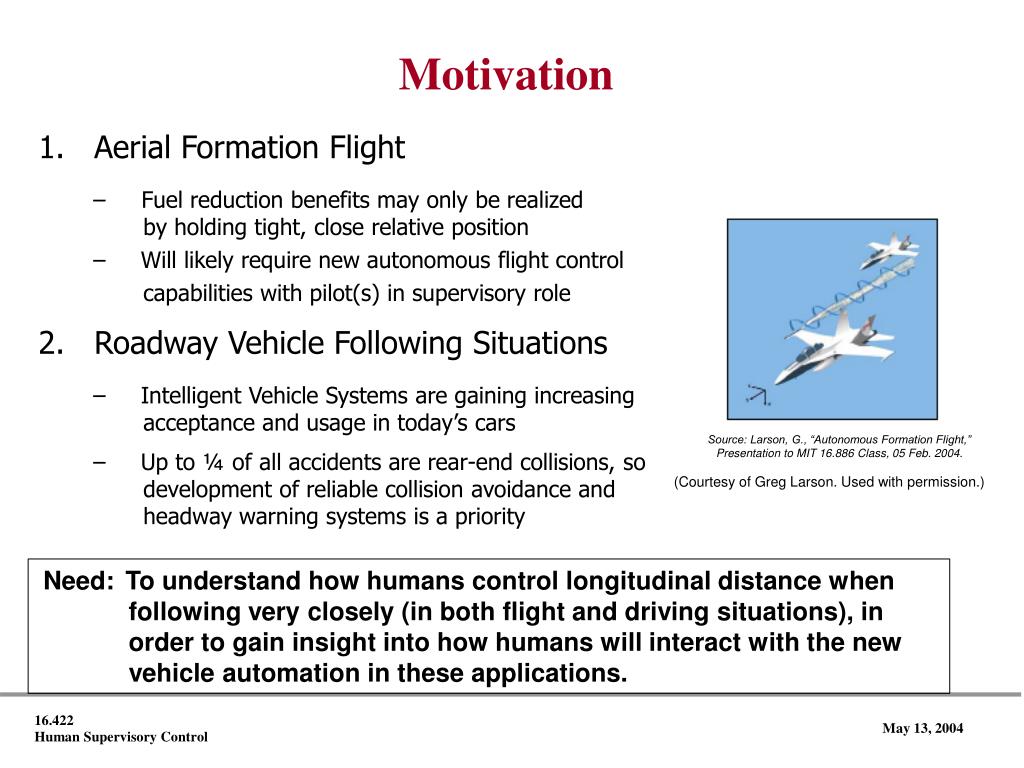 Motivation

1. Aerial Formation Flight

– Fuel reduction benefits may only be realized by holding tight, close relative position

– Will likely require new autonomous flight control capabilities with pilot(s) in supervisory role

2. Roadway Vehicle Following Situations

– Intelligent Vehicle Systems are gaining increasing acceptance and usage in today’s cars

– Up to ¼ of all accidents are rear-end collisions, so development of reliable collision avoidance and headway warning systems is a priority

Source: Larson, G., “Autonomous Formation Flight,” Presentation to MIT 16.886 Class, 05 Feb. 2004.

(Courtesy of Greg Larson. Used with permission.)

Need: To understand how humans control longitudinal distance when following very closely (in both flight and driving situations), in order to gain insight into how humans will interact with the new vehicle automation in these applications.

16.422
Human Supervisory Control

May 13, 2004